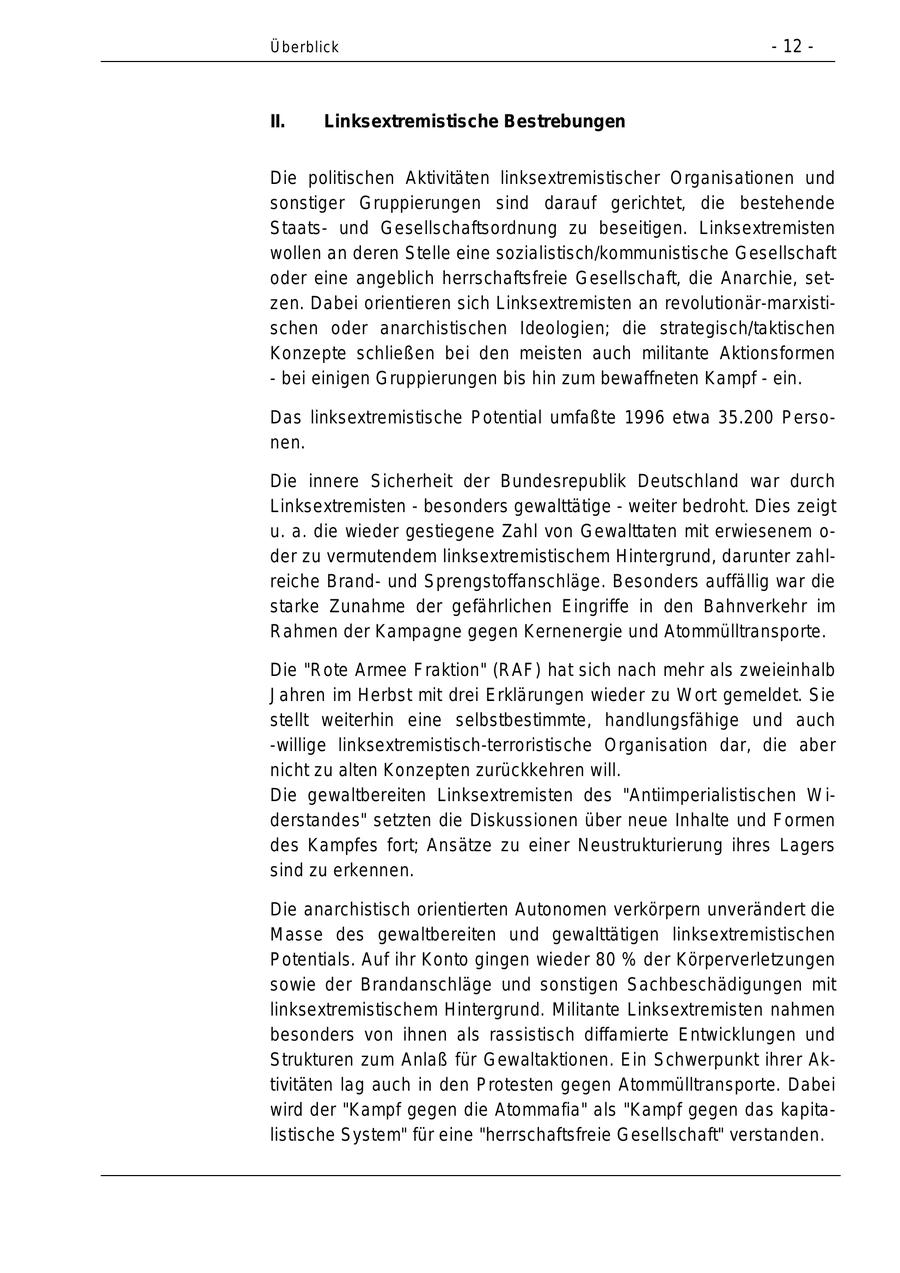 Überblick - 12 -

II. Linksextremistische Bestrebungen

Die politischen Aktivitäten linksextremistischer Organisationen und sonstiger Gruppierungen sind darauf gerichtet, die bestehende Staats- und Gesellschaftsordnung zu beseitigen. Linksextremisten wollen an deren Stelle eine sozialistisch/kommunistische Gesellschaft oder eine angeblich herrschaftsfreie Gesellschaft, die Anarchie, setzen. Dabei orientieren sich Linksextremisten an revolutionär-marxistischen oder anarchistischen Ideologien; die strategisch/taktischen Konzepte schließen bei den meisten auch militante Aktionsformen - bei einigen Gruppierungen bis hin zum bewaffneten Kampf - ein.

Das linksextremistische Potential umfaßte 1996 etwa 35.200 Personen.

Die innere Sicherheit der Bundesrepublik Deutschland war durch Linksextremisten - besonders gewalttätige - weiter bedroht. Dies zeigt u. a. die wieder gestiegene Zahl von Gewalttaten mit erwiesenem oder zu vermutendem linksextremistischem Hintergrund, darunter zahlreiche Brand- und Sprengstoffanschläge. Besonders auffällig war die starke Zunahme der gefährlichen Eingriffe in den Bahnverkehr im Rahmen der Kampagne gegen Kernenergie und Atommülltransporte.

Die "Rote Armee Fraktion" (RAF) hat sich nach mehr als zweieinhalb Jahren im Herbst mit drei Erklärungen wieder zu Wort gemeldet. Sie stellt weiterhin eine selbstbestimmte, handlungsfähige und auch -willige linksextremistisch-terroristische Organisation dar, die aber nicht zu alten Konzepten zurückkehren will.
Die gewaltbereiten Linksextremisten des "Antiimperialistischen Widerstandes" setzten die Diskussionen über neue Inhalte und Formen des Kampfes fort; Ansätze zu einer Neustrukturierung ihres Lagers sind zu erkennen.

Die anarchistisch orientierten Autonomen verkörpern unverändert die Masse des gewaltbereiten und gewalttätigen linksextremistischen Potentials. Auf ihr Konto gingen wieder 80 % der Körperverletzungen sowie der Brandanschläge und sonstigen Sachbeschädigungen mit linksextremistischem Hintergrund. Militante Linksextremisten nahmen besonders von ihnen als rassistisch diffamierte Entwicklungen und Strukturen zum Anlaß für Gewaltaktionen. Ein Schwerpunkt ihrer Aktivitäten lag auch in den Protesten gegen Atommülltransporte. Dabei wird der "Kampf gegen die Atommafia" als "Kampf gegen das kapitalistische System" für eine "herrschaftsfreie Gesellschaft" verstanden.